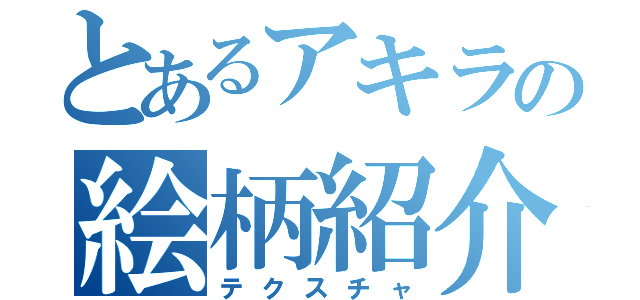 とあるアキラの
絵柄紹介
テクスチャ